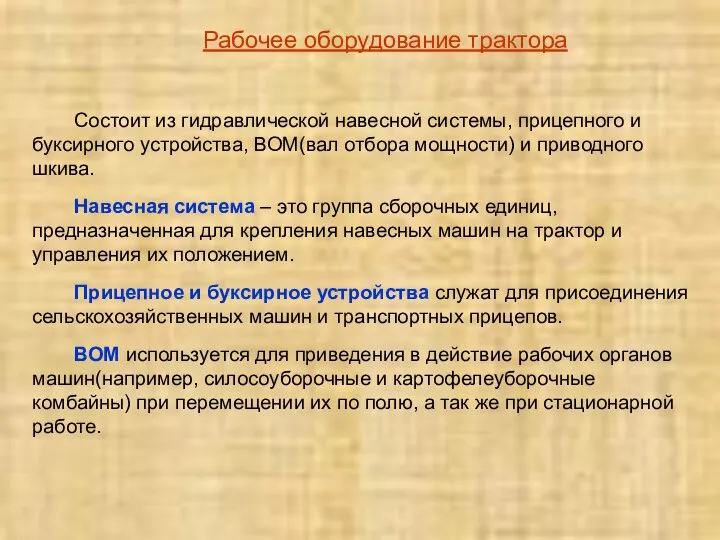 Рабочее оборудование трактора

Состоит из гидравлической навесной системы, прицепного и буксирного устройства, ВОМ(вал отбора мощности) и приводного шкива.

Навесная система – это группа сборочных единиц, предназначенная для крепления навесных машин на трактор и управления их положением.

Прицепное и буксирное устройства служат для присоединения сельскохозяйственных машин и транспортных прицепов.

ВОМ используется для приведения в действие рабочих органов машин(например, силосоуборочные и картофелеуборочные комбайны) при перемещении их по полю, а так же при стационарной работе.